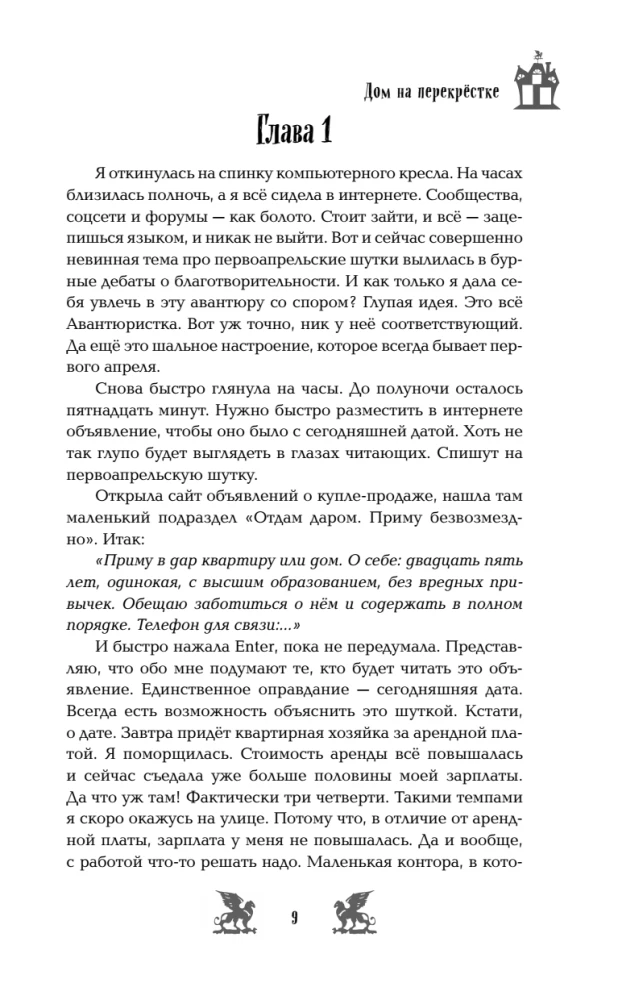 Дом на перекрёстке

Глава 1

Я откинулась на спинку компьютерного кресла. На часах близилась полночь, а я всё сидела в интернете. Сообщества, соцсети и форумы — как болото. Стоит зайти, и всё — зацепишься языком, и никак не выйти. Вот и сейчас совершенно невинная тема про первоапрельские шутки вылилась в бурные дебаты о благотворительности. И как только я дала себя увлечь в эту авантюру со спором? Глупая идея. Это всё Авантюристка. Вот уж точно, ник у неё соответствующий. Да ещё это шальное настроение, которое всегда бывает первого апреля.

Снова быстро глянула на часы. До полуночи осталось пятнадцать минут. Нужно быстро разместить в интернете объявление, чтобы оно было с сегодняшней датой. Хоть не так глупо будет выглядеть в глазах читающих. Спишут на первоапрельскую шутку.

Открыла сайт объявлений о купле-продаже, нашла там маленький подраздел «Отдам даром. Приму безвозмездно». Итак:

«Приму в дар квартиру или дом. О себе: двадцать пять лет, одинокая, с высшим образованием, без вредных привычек. Обещаю заботиться о нём и содержать в полном порядке. Телефон для связи:...»

И быстро нажала Enter, пока не передумала. Представляю, что обо мне подумают те, кто будет читать это объявление. Единственное оправдание — сегодняшняя дата. Всегда есть возможность объяснить это шуткой. Кстати, о дате. Завтра придёт квартирная хозяйка за арендной платой. Я поморщилась. Стоимость аренды всё повышалась и сейчас съедала уже больше половины моей зарплаты. Да что уж там! Фактически три четверти. Такими темпами я скоро окажусь на улице. Потому что, в отличие от арендной платы, зарплата у меня не повышалась. Да и вообще, с работой что-то решать надо. Маленькая контора, в кото-

9